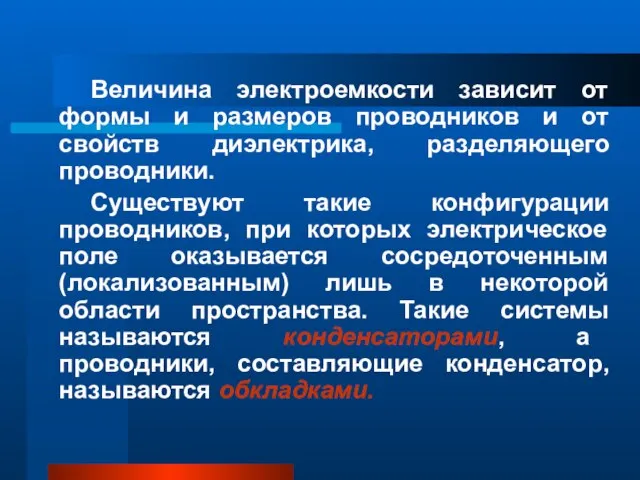 Величина электроемкости зависит от формы и размеров проводников и от свойств диэлектрика, разделяющего проводники.

Существуют такие конфигурации проводников, при которых электрическое поле оказывается сосредоточенным (локализованным) лишь в некоторой области пространства. Такие системы называются конденсаторами, а проводники, составляющие конденсатор, называются обкладками.